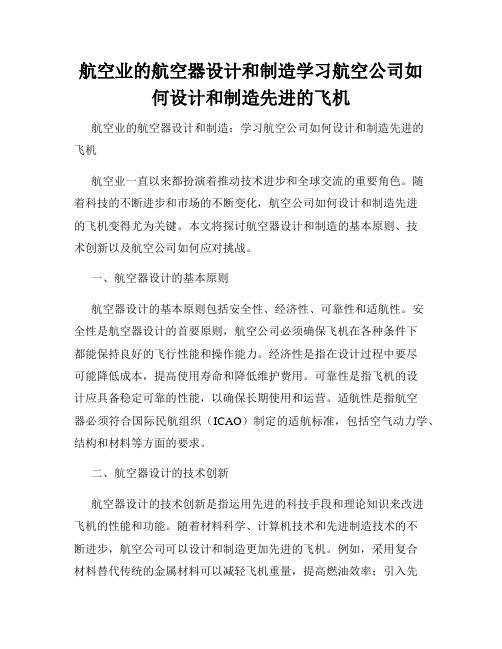 航空业的航空器设计和制造学习航空公司如何设计和制造先进的飞机

航空业的航空器设计和制造：学习航空公司如何设计和制造先进的飞机

航空业一直以来都扮演着推动技术进步和全球交流的重要角色。随着科技的不断进步和市场的不断变化，航空公司如何设计和制造先进的飞机变得尤为关键。本文将探讨航空器设计和制造的基本原则、技术创新以及航空公司如何应对挑战。

一、航空器设计的基本原则

航空器设计的基本原则包括安全性、经济性、可靠性和适航性。安全性是航空器设计的首要原则，航空公司必须确保飞机在各种条件下都能保持良好的飞行性能和操作能力。经济性是指在设计过程中要尽可能降低成本，提高使用寿命和降低维护费用。可靠性是指飞机的设计应具备稳定可靠的性能，以确保长期使用和运营。适航性是指航空器必须符合国际民航组织（ICAO）制定的适航标准，包括空气动力学、结构和材料等方面的要求。

二、航空器设计的技术创新

航空器设计的技术创新是指运用先进的科技手段和理论知识来改进飞机的性能和功能。随着材料科学、计算机技术和先进制造技术的不断进步，航空公司可以设计和制造更加先进的飞机。例如，采用复合材料替代传统的金属材料可以减轻飞机重量，提高燃油效率；引入先